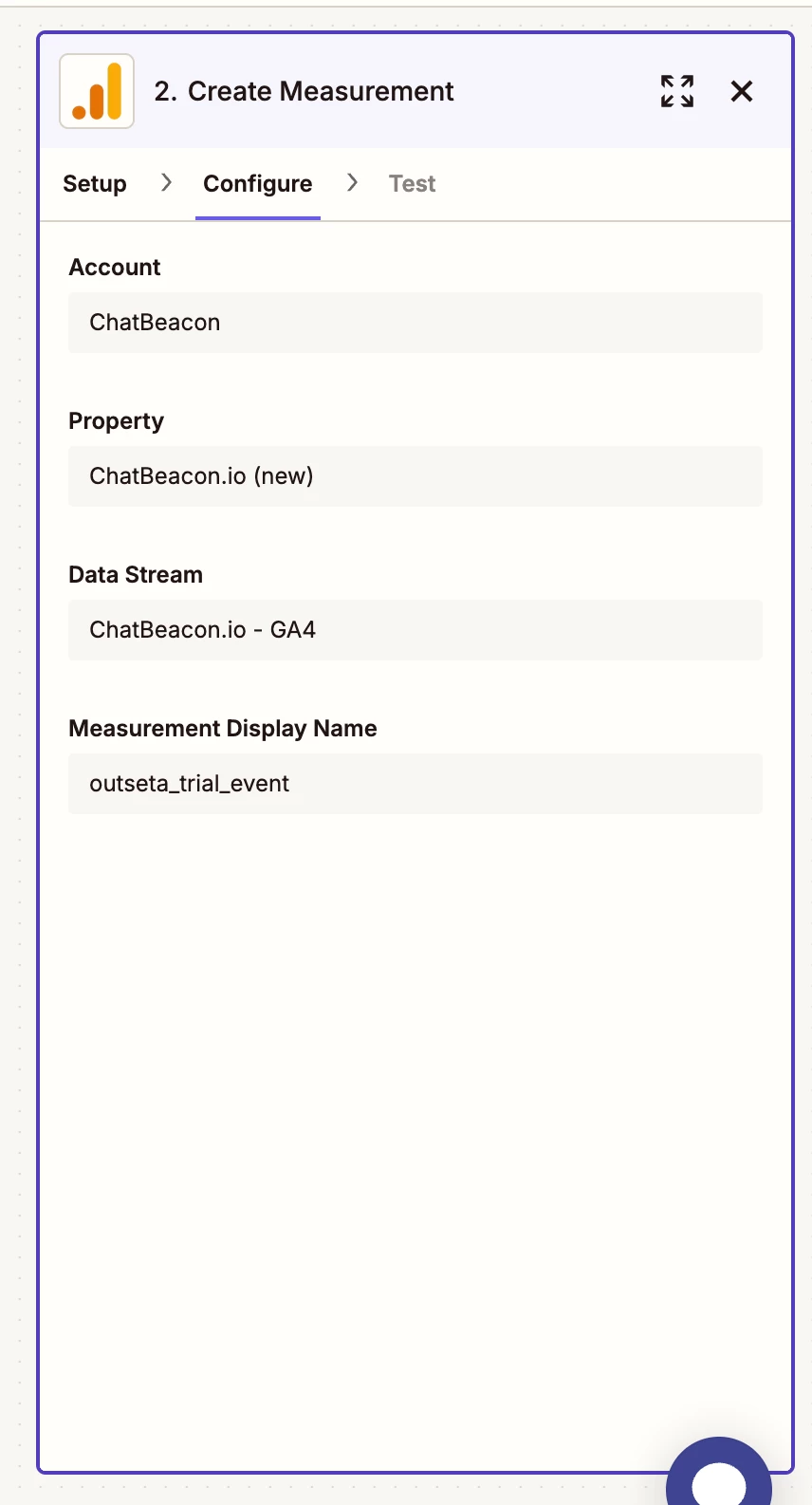 2. Create Measurement

Setup > Configure > Test

Account

ChatBeacon

Property

ChatBeacon.io (new)

Data Stream

ChatBeacon.io - GA4

Measurement Display Name

outseta_trial_event